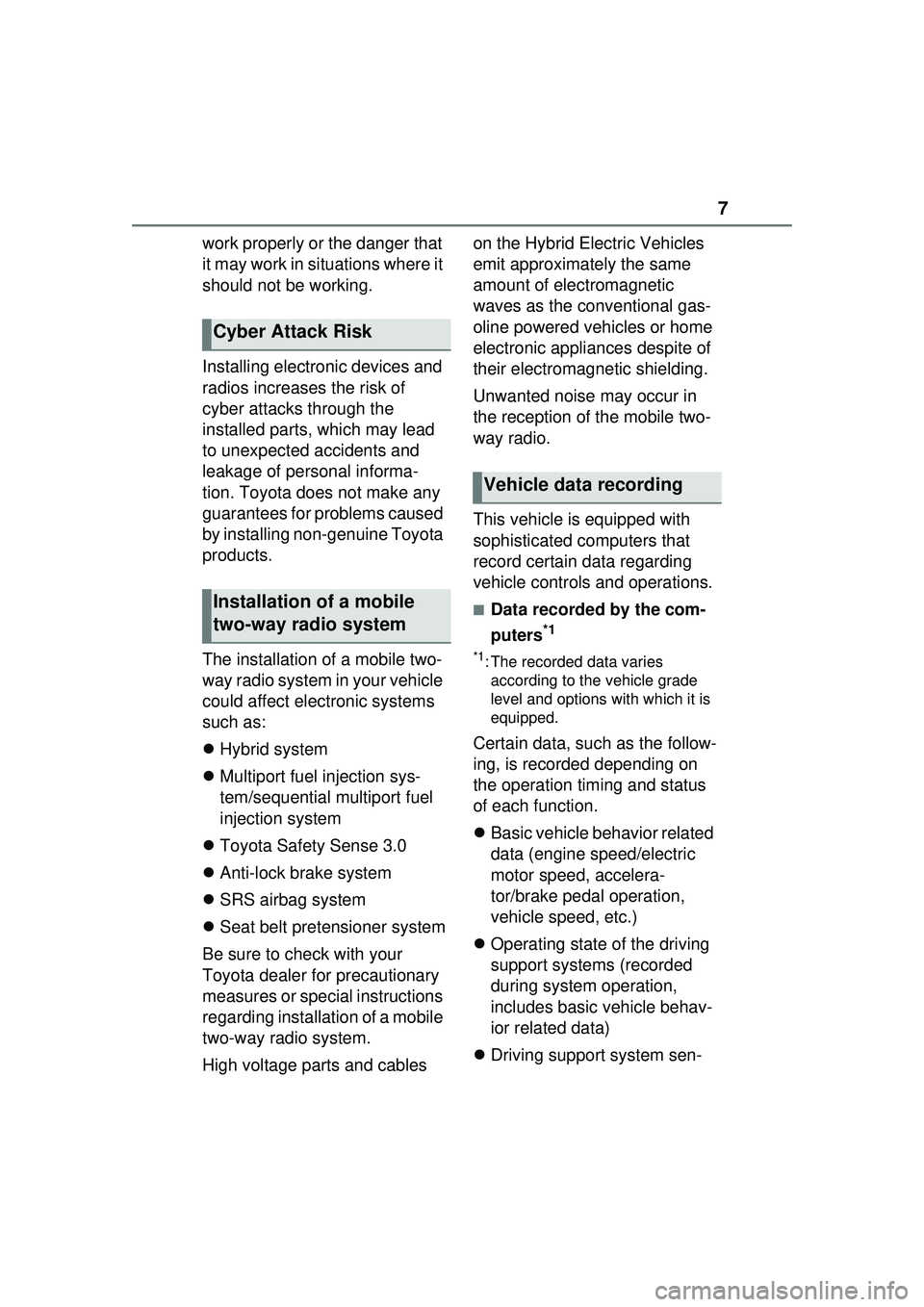 7

work properly or the danger that it may work in situations where it should not be working.

Cyber Attack Risk

Installing electronic devices and radios increases the risk of cyber attacks through the installed parts, which may lead to unexpected accidents and leakage of personal information. Toyota does not make any guarantees for problems caused by installing non-genuine Toyota products.

Installation of a mobile two-way radio system

The installation of a mobile two-way radio system in your vehicle could affect electronic systems such as:

● Hybrid system

● Multiport fuel injection system/sequential multiport fuel injection system

● Toyota Safety Sense 3.0

● Anti-lock brake system

● SRS airbag system

● Seat belt pretensioner system

Be sure to check with your Toyota dealer for precautionary measures or special instructions regarding installation of a mobile two-way radio system.

High voltage parts and cables on the Hybrid Electric Vehicles emit approximately the same amount of electromagnetic waves as the conventional gasoline powered vehicles or home electronic appliances despite of their electromagnetic shielding.

Unwanted noise may occur in the reception of the mobile two-way radio.

Vehicle data recording

This vehicle is equipped with sophisticated computers that record certain data regarding vehicle controls and operations.

■ Data recorded by the computers$^{*1}$

$^{*1}$: The recorded data varies according to the vehicle grade level and options with which it is equipped.

Certain data, such as the following, is recorded depending on the operation timing and status of each function.

● Basic vehicle behavior related data (engine speed/electric motor speed, accelerator/brake pedal operation, vehicle speed, etc.)

● Operating state of the driving support systems (recorded during system operation, includes basic vehicle behavior related data)

● Driving support system sen-

carmanualsonline.info